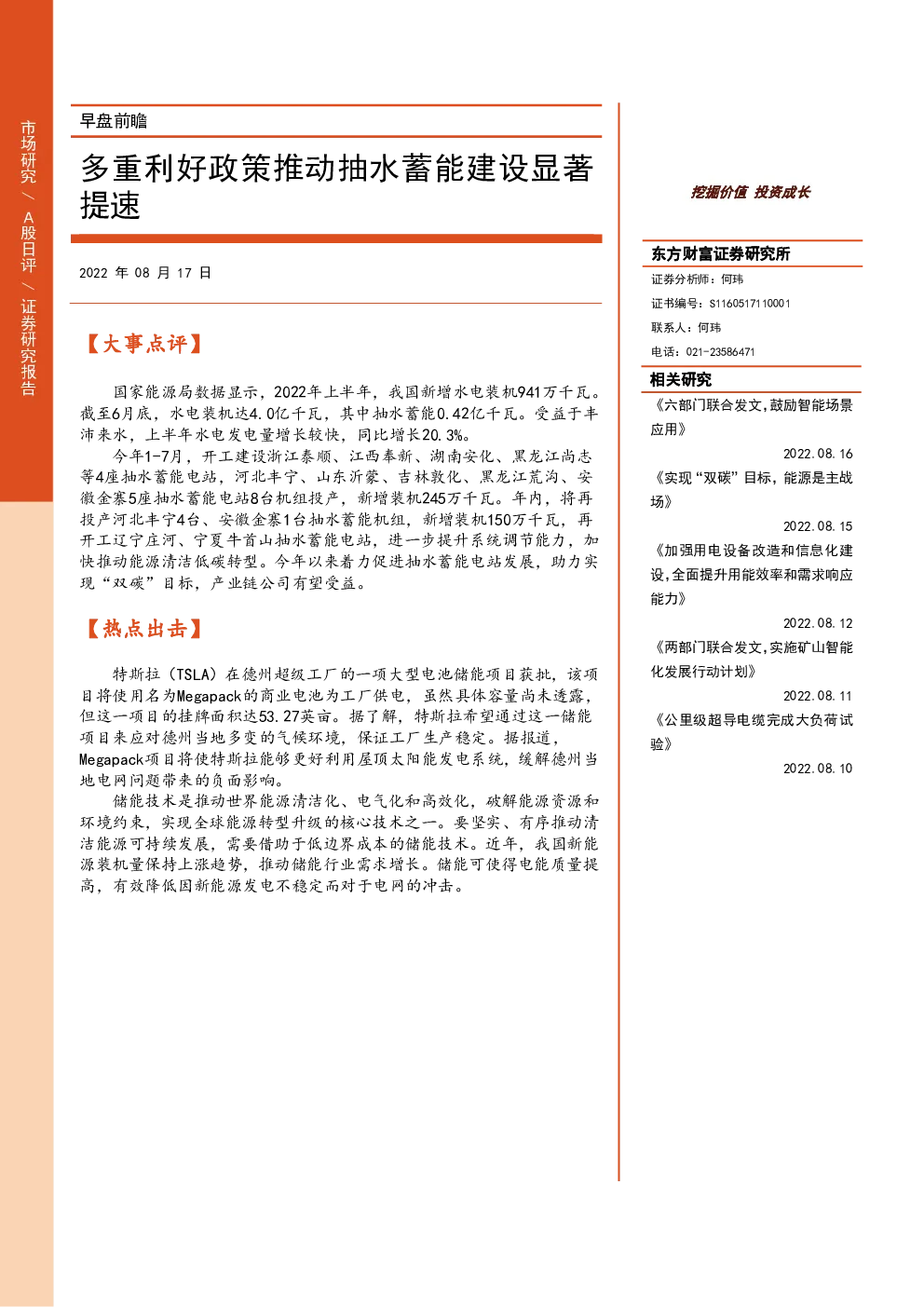 市场研究 / A股日评 / 证券研究报告

早盘前瞻

多重利好政策推动抽水蓄能建设显著提速

2022 年 08 月 17 日

【大事点评】

国家能源局数据显示，2022年上半年，我国新增水电装机941万千瓦。截至6月底，水电装机达4.0亿千瓦，其中抽水蓄能0.42亿千瓦。受益于丰沛来水，上半年水电发电量增长较快，同比增长20.3%。

今年1-7月，开工建设浙江泰顺、江西奉新、湖南安化、黑龙江尚志等4座抽水蓄能电站，河北丰宁、山东沂蒙、吉林敦化、黑龙江荒沟、安徽金寨5座抽水蓄能电站8台机组投产，新增装机245万千瓦。年内，将再投产河北丰宁4台、安徽金寨1台抽水蓄能机组，新增装机150万千瓦，再开工辽宁庄河、宁夏牛首山抽水蓄能电站，进一步提升系统调节能力，加快推动能源清洁低碳转型。今年以来着力促进抽水蓄能电站发展，助力实现“双碳”目标，产业链公司有望受益。

【热点出击】

特斯拉（TSLA）在德州超级工厂的一项大型电池储能项目获批，该项目将使用名为Megapack的商业电池为工厂供电，虽然具体容量尚未透露，但这一项目的挂牌面积达53.27英亩。据了解，特斯拉希望通过这一储能项目来应对德州当地多变的气候环境，保证工厂生产稳定。据报道，Megapack项目将使特斯拉能够更好利用屋顶太阳能发电系统，缓解德州当地电网问题带来的负面影响。

储能技术是推动世界能源清洁化、电气化和高效化，破解能源资源和环境约束，实现全球能源转型升级的核心技术之一。要坚实、有序推动清洁能源可持续发展，需要借助于低边界成本的储能技术。近年，我国新能源装机量保持上涨趋势，推动储能行业需求增长。储能可使得电能质量提高，有效降低因新能源发电不稳定而对于电网的冲击。

挖掘价值 投资成长

东方财富证券研究所
证券分析师：何玮
证书编号：S1160517110001
联系人：何玮
电话：021-23586471

相关研究
《六部门联合发文，鼓励智能场景应用》
2022.08.16
《实现“双碳”目标，能源是主战场》
2022.08.15
《加强用电设备改造和信息化建设，全面提升用能效率和需求响应能力》
2022.08.12
《两部门联合发文，实施矿山智能化发展行动计划》
2022.08.11
《公里级超导电缆完成大负荷试验》
2022.08.10